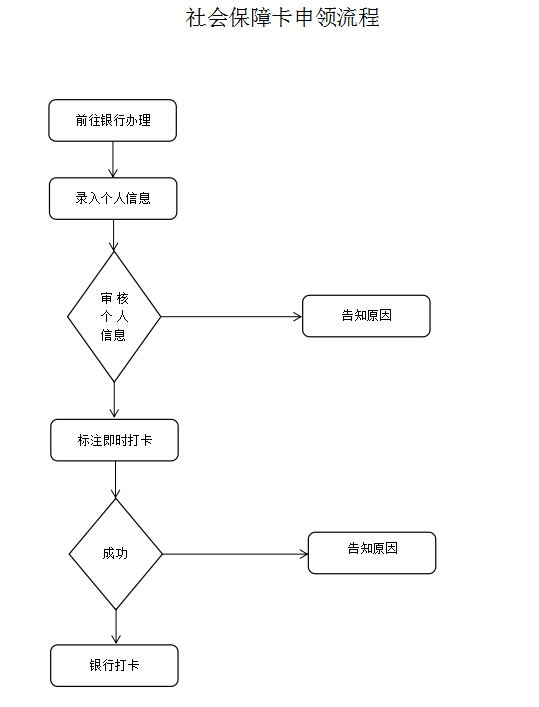 社会保障卡申领流程

前往银行办理

录入个人信息

审核个人信息

告知原因

标注即时打卡

成功

告知原因

银行打卡